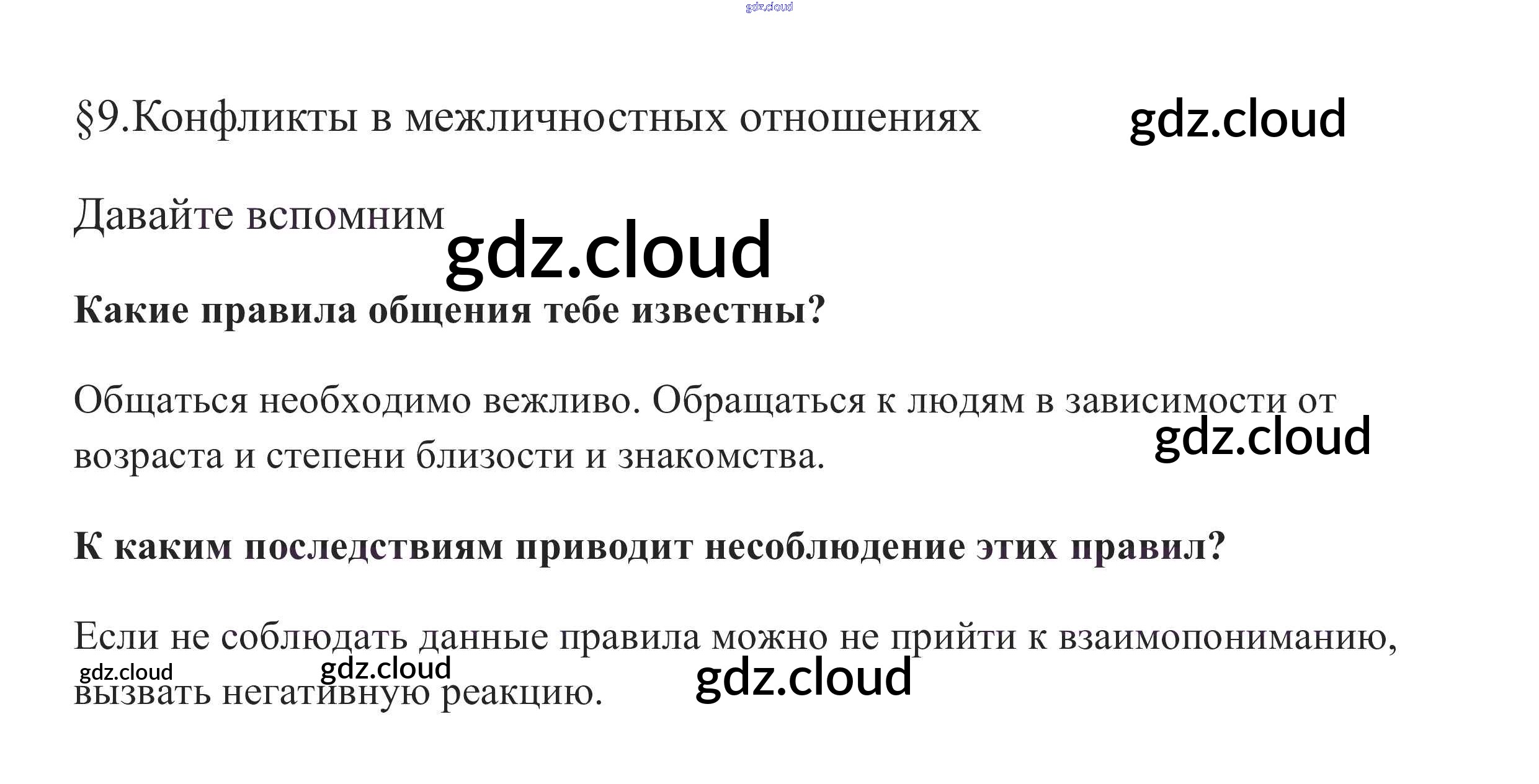 §9.Конфликты в межличностных отношениях

Давайте вспомним

Какие правила общения тебе известны?

Общаться необходимо вежливо. Обращаться к людям в зависимости от возраста и степени близости и знакомства.

К каким последствиям приводит несоблюдение этих правил?

Если не соблюдать данные правила можно не прийти к взаимопониманию, вызвать негативную реакцию.

gdz.cloud